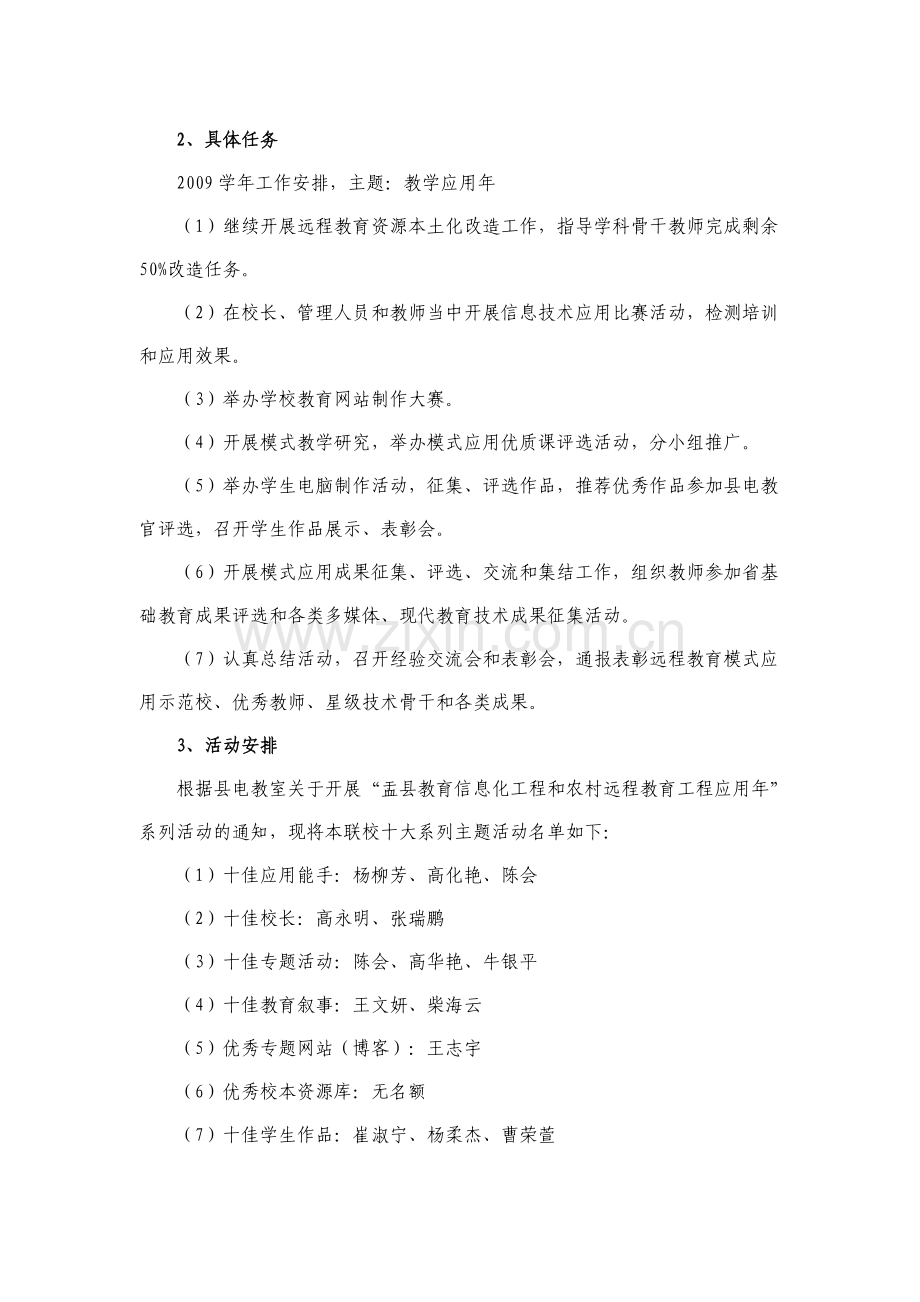 2、具体任务

2009学年工作安排，主题：教学应用年

（1）继续开展远程教育资源本土化改造工作，指导学科骨干教师完成剩余50%改造任务。

（2）在校长、管理人员和教师当中开展信息技术应用比赛活动，检测培训和应用效果。

（3）举办学校教育网站制作大赛。

（4）开展模式教学研究，举办模式应用优质课评选活动，分小组推广。

（5）举办学生电脑制作活动，征集、评选作品，推荐优秀作品参加县电教官评选，召开学生作品展示、表彰会。

（6）开展模式应用成果征集、评选、交流和集结工作，组织教师参加省基础教育成果评选和各类多媒体、现代教育技术成果征集活动。

（7）认真总结活动，召开经验交流会和表彰会，通报表彰远程教育模式应用示范校、优秀教师、星级技术骨干和各类成果。

3、活动安排

根据县电教室关于开展“盂县教育信息化工程和农村远程教育工程应用年”系列活动的通知，现将本联校十大系列主题活动名单如下：

（1）十佳应用能手：杨柳芳、高化艳、陈会

（2）十佳校长：高永明、张瑞鹏

（3）十佳专题活动：陈会、高华艳、牛银平

（4）十佳教育叙事：王文妍、柴海云

（5）优秀专题网站（博客）：王志宇

（6）优秀校本资源库：无名额

（7）十佳学生作品：崔淑宁、杨柔杰、曹荣萱

www.zixin.com.cn